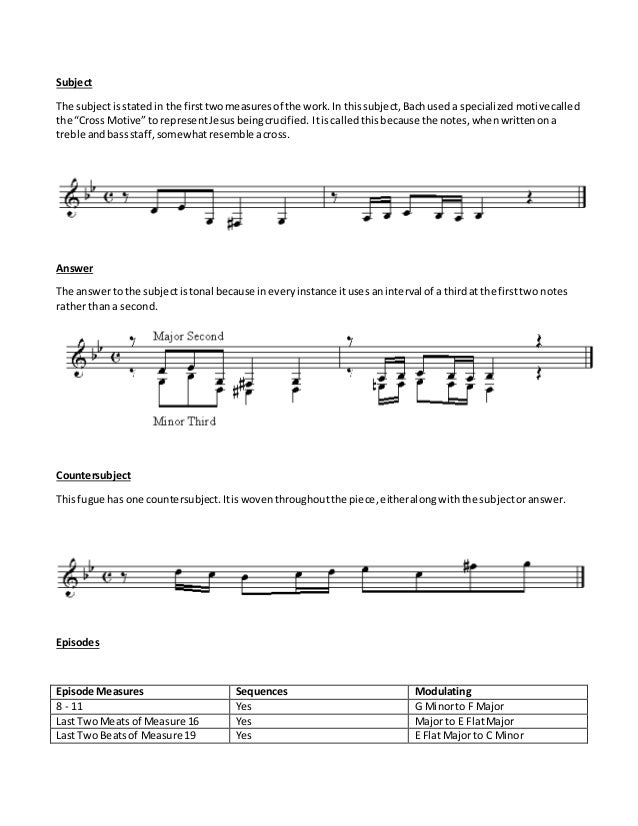 Subject

The subject is stated in the first two measures of the work. In this subject, Bach used a specialized motive called the "Cross Motive" to represent Jesus being crucified. It is called this because the notes, when written on a treble and bass staff, somewhat resemble a cross.

Answer

The answer to the subject is tonal because in every instance it uses an interval of a third at the first two notes rather than a second.

Major Second

Minor Third

Countersubject

This fugue has one countersubject. It is woven throughout the piece, either along with the subject or answer.

Episodes

| Episode Measures | Sequences | Modulating |
|---|---|---|
| 8 - 11 | Yes | G Minor to F Major |
| Last Two Meats of Measure 16 | Yes | Major to E Flat Major |
| Last Two Beats of Measure 19 | Yes | E Flat Major to C Minor |